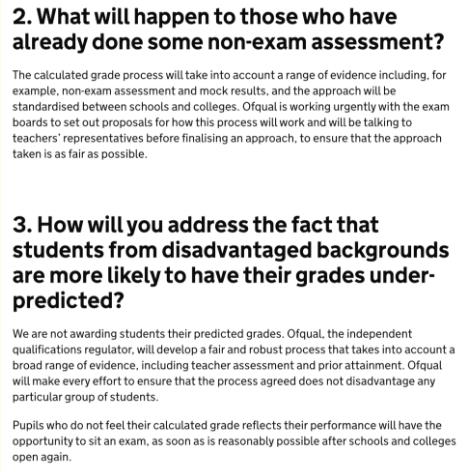 2. What will happen to those who have already done some non-exam assessment?

The calculated grade process will take into account a range of evidence including, for example, non-exam assessment and mock results, and the approach will be standardised between schools and colleges. Ofqual is working urgently with the exam boards to set out proposals for how this process will work and will be talking to teachers' representatives before finalising an approach, to ensure that the approach taken is as fair as possible.

3. How will you address the fact that students from disadvantaged backgrounds are more likely to have their grades under-predicted?

We are not awarding students their predicted grades. Ofqual, the independent qualifications regulator, will develop a fair and robust process that takes into account a broad range of evidence, including teacher assessment and prior attainment. Ofqual will make every effort to ensure that the process agreed does not disadvantage any particular group of students.

Pupils who do not feel their calculated grade reflects their performance will have the opportunity to sit an exam, as soon as is reasonably possible after schools and colleges open again.